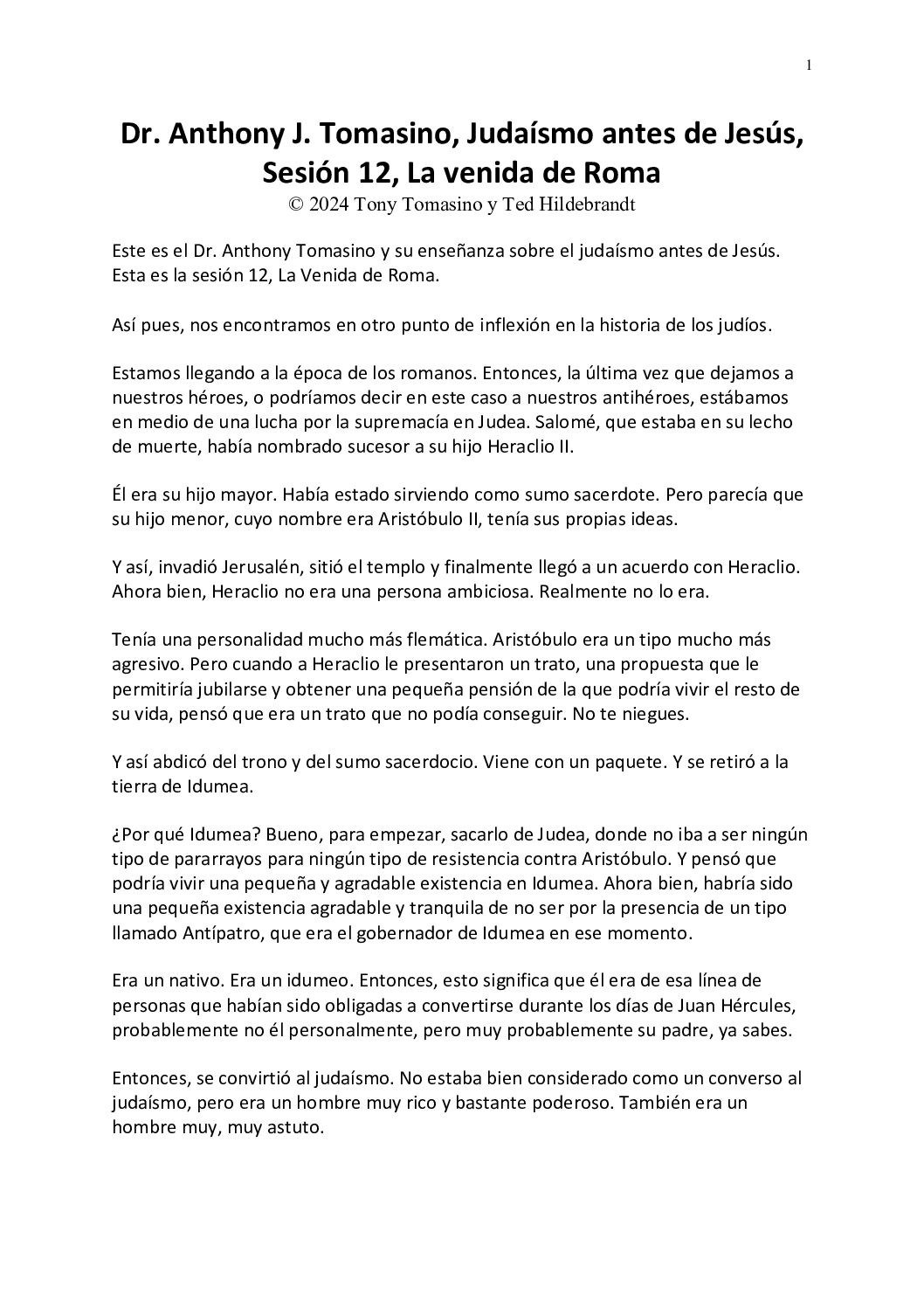 1

Dr. Anthony J. Tomasino, Judaísmo antes de Jesús, Sesión 12, La venida de Roma
© 2024 Tony Tomasino y Ted Hildebrandt

Este es el Dr. Anthony Tomasino y su enseñanza sobre el judaísmo antes de Jesús. Esta es la sesión 12, La Venida de Roma.

Así pues, nos encontramos en otro punto de inflexión en la historia de los judíos.

Estamos llegando a la época de los romanos. Entonces, la última vez que dejamos a nuestros héroes, o podríamos decir en este caso a nuestros antihéroes, estábamos en medio de una lucha por la supremacía en Judea. Salomé, que estaba en su lecho de muerte, había nombrado sucesor a su hijo Heraclio II.

Él era su hijo mayor. Había estado sirviendo como sumo sacerdote. Pero parecía que su hijo menor, cuyo nombre era Aristóbulo II, tenía sus propias ideas.

Y así, invadió Jerusalén, sitió el templo y finalmente llegó a un acuerdo con Heraclio. Ahora bien, Heraclio no era una persona ambiciosa. Realmente no lo era.

Tenía una personalidad mucho más flemática. Aristóbulo era un tipo mucho más agresivo. Pero cuando a Heraclio le presentaron un trato, una propuesta que le permitiría jubilarse y obtener una pequeña pensión de la que podría vivir el resto de su vida, pensó que era un trato que no podía conseguir. No te niegues.

Y así abdicó del trono y del sumo sacerdocio. Viene con un paquete. Y se retiró a la tierra de Idumea.

¿Por qué Idumea? Bueno, para empezar, sacarlo de Judea, donde no iba a ser ningún tipo de pararrayos para ningún tipo de resistencia contra Aristóbulo. Y pensó que podría vivir una pequeña y agradable existencia en Idumea. Ahora bien, habría sido una pequeña existencia agradable y tranquila de no ser por la presencia de un tipo llamado Antípatro, que era el gobernador de Idumea en ese momento.

Era un nativo. Era un idumeo. Entonces, esto significa que él era de esa línea de personas que habían sido obligadas a convertirse durante los días de Juan Hércules, probablemente no él personalmente, pero muy probablemente su padre, ya sabes.

Entonces, se convirtió al judaísmo. No estaba bien considerado como un converso al judaísmo, pero era un hombre muy rico y bastante poderoso. También era un hombre muy, muy astuto.